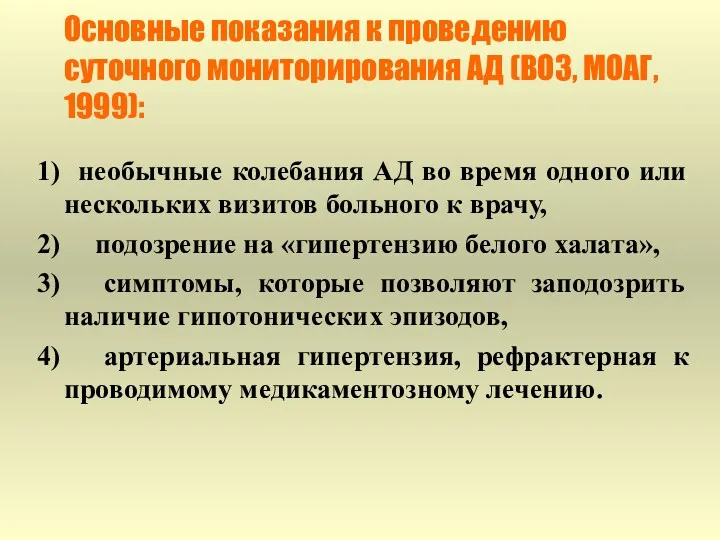 Основные показания к проведению суточного мониторирования АД (ВОЗ, МОАГ, 1999):

1) необычные колебания АД во время одного или нескольких визитов больного к врачу,

2) подозрение на «гипертензию белого халата»,

3) симптомы, которые позволяют заподозрить наличие гипотонических эпизодов,

4) артериальная гипертензия, рефрактерная к проводимому медикаментозному лечению.